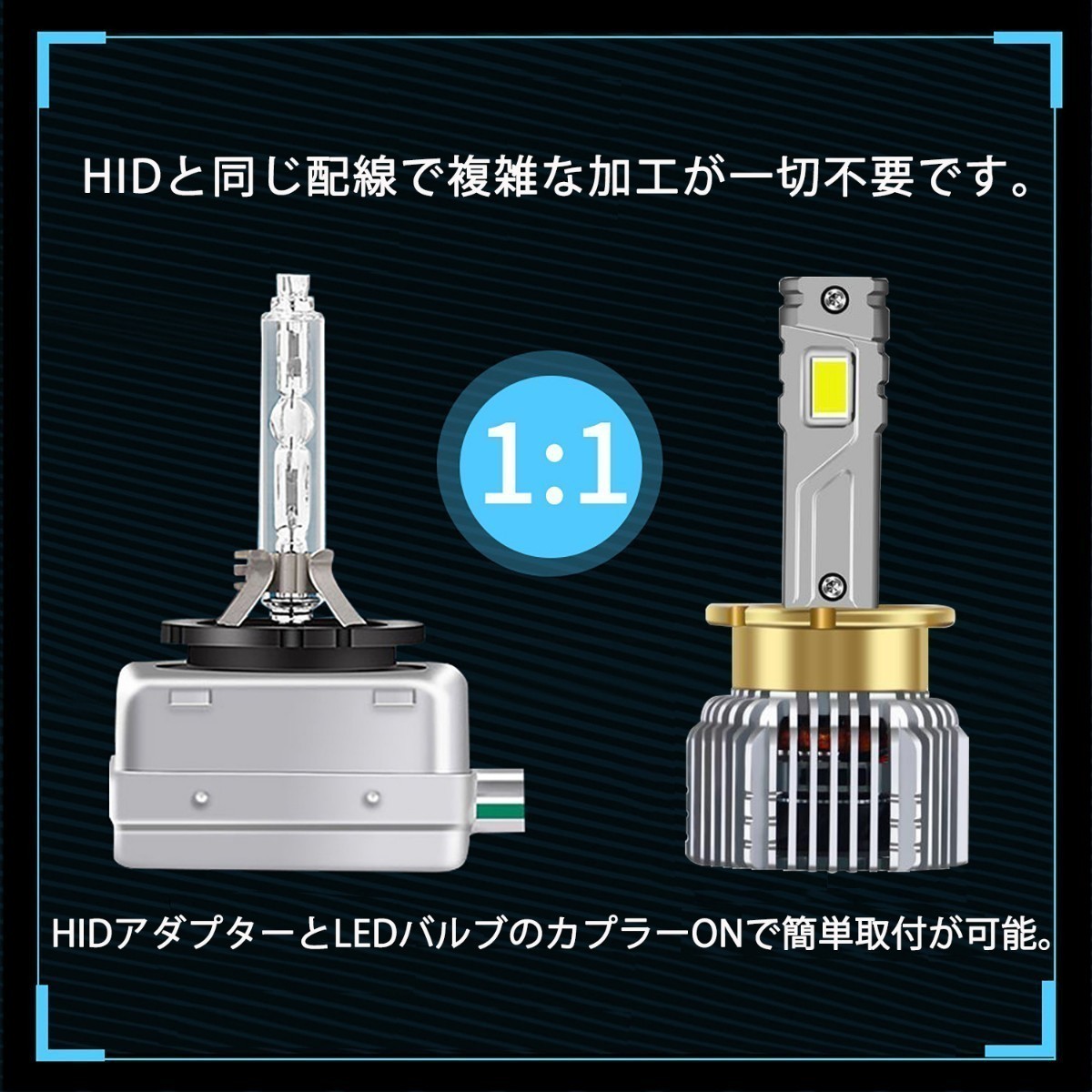 HIDと同じ配線で複雑な加工が一切不要です。

1:1

HIDアダプターとLEDバルブのカプラーONで簡単取付が可能。